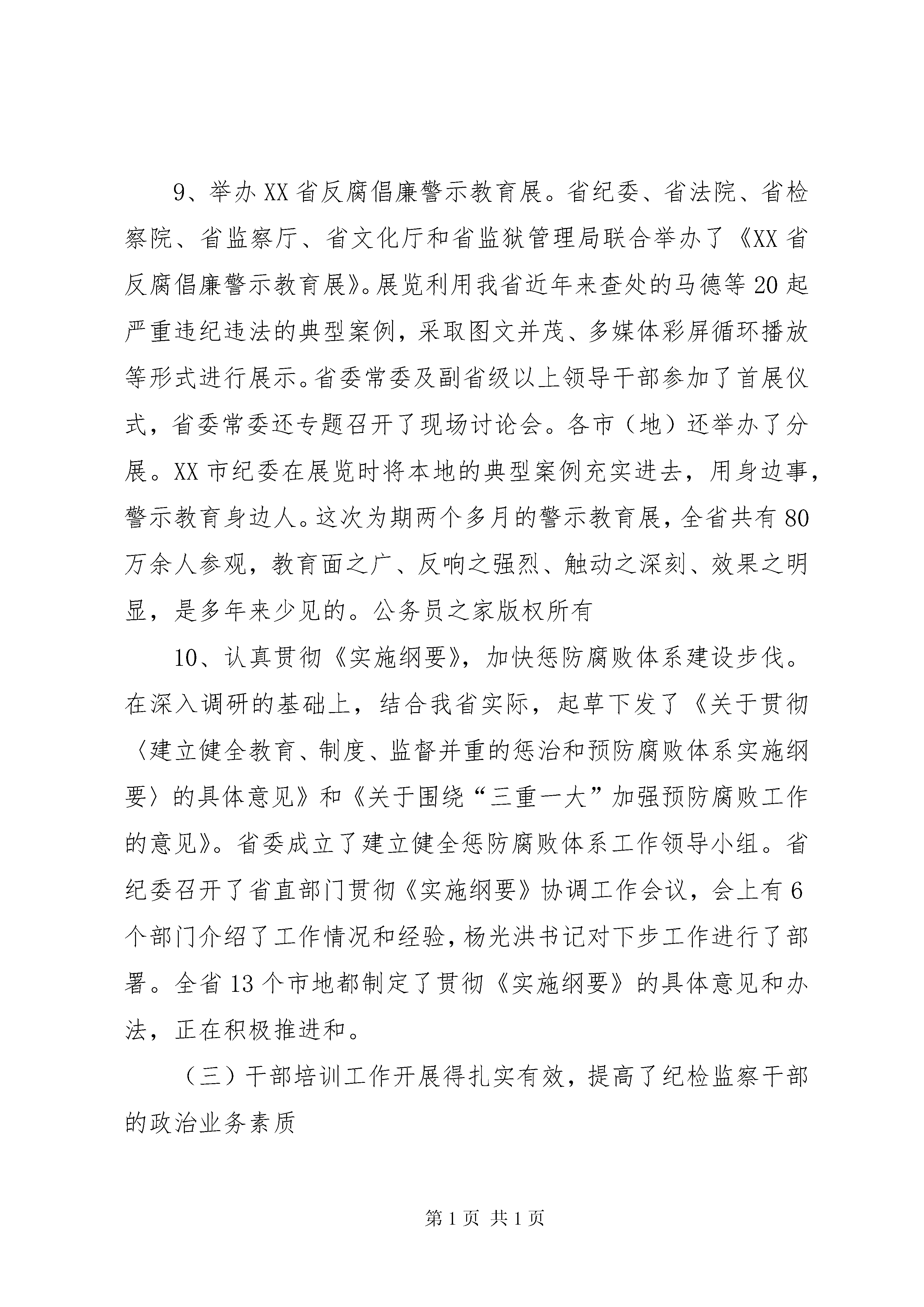 9、举办XX省反腐倡廉警示教育展。省纪委、省法院、省检察院、省监察厅、省文化厅和省监狱管理局联合举办了《XX省反腐倡廉警示教育展》。展览利用我省近年来查处的马德等20起严重违纪违法的典型案例，采取图文并茂、多媒体彩屏循环播放等形式进行展示。省委常委及副省级以上领导干部参加了首展仪式，省委常委还专题召开了现场讨论会。各市（地）还举办了分展。XX市纪委在展览时将本地的典型案例充实进去，用身边事，警示教育身边人。这次为期两个多月的警示教育展，全省共有80万余人参观，教育面之广、反响之强烈、触动之深刻、效果之明显，是多年来少见的。公务员之家版权所有

10、认真贯彻《实施纲要》，加快惩防腐败体系建设步伐。在深入调研的基础上，结合我省实际，起草下发了《关于贯彻〈建立健全教育、制度、监督并重的惩治和预防腐败体系实施纲要〉的具体意见》和《关于围绕“三重一大”加强预防腐败工作的意见》。省委成立了建立健全惩防腐败体系工作领导小组。省纪委召开了省直部门贯彻《实施纲要》协调工作会议，会上有6个部门介绍了工作情况和经验，杨光洪书记对下步工作进行了部署。全省13个市地都制定了贯彻《实施纲要》的具体意见和办法，正在积极推进和。

（三）干部培训工作开展得扎实有效，提高了纪检监察干部的政治业务素质

第1页 共1页